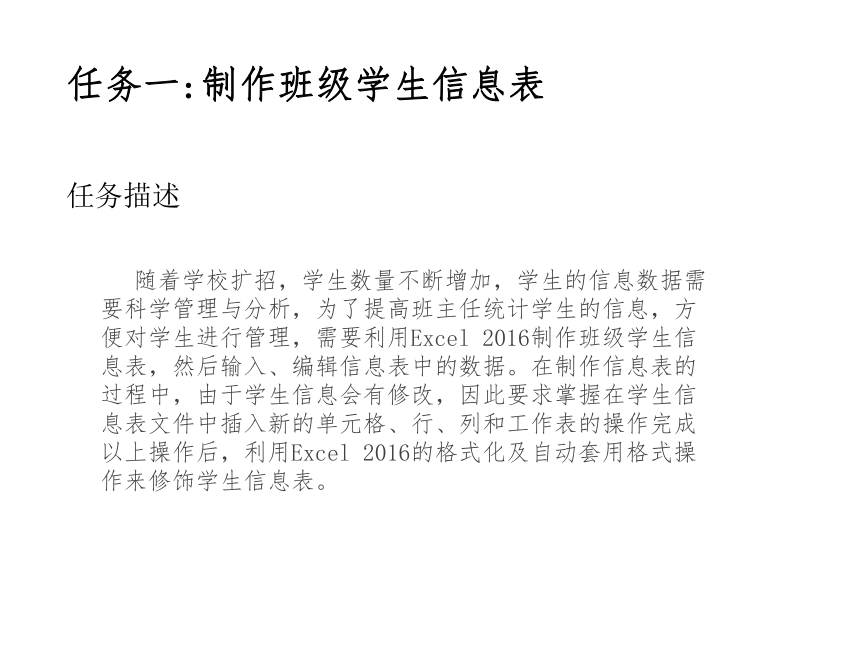 任务一:制作班级学生信息表

任务描述

随着学校扩招，学生数量不断增加，学生的信息数据需要科学管理与分析，为了提高班主任统计学生的信息，方便对学生进行管理，需要利用Excel 2016制作班级学生信息表，然后输入、编辑信息表中的数据。在制作信息表的过程中，由于学生信息会有修改，因此要求掌握在学生信息表文件中插入新的单元格、行、列和工作表的操作完成以上操作后，利用Excel 2016的格式化及自动套用格式操作来修饰学生信息表。